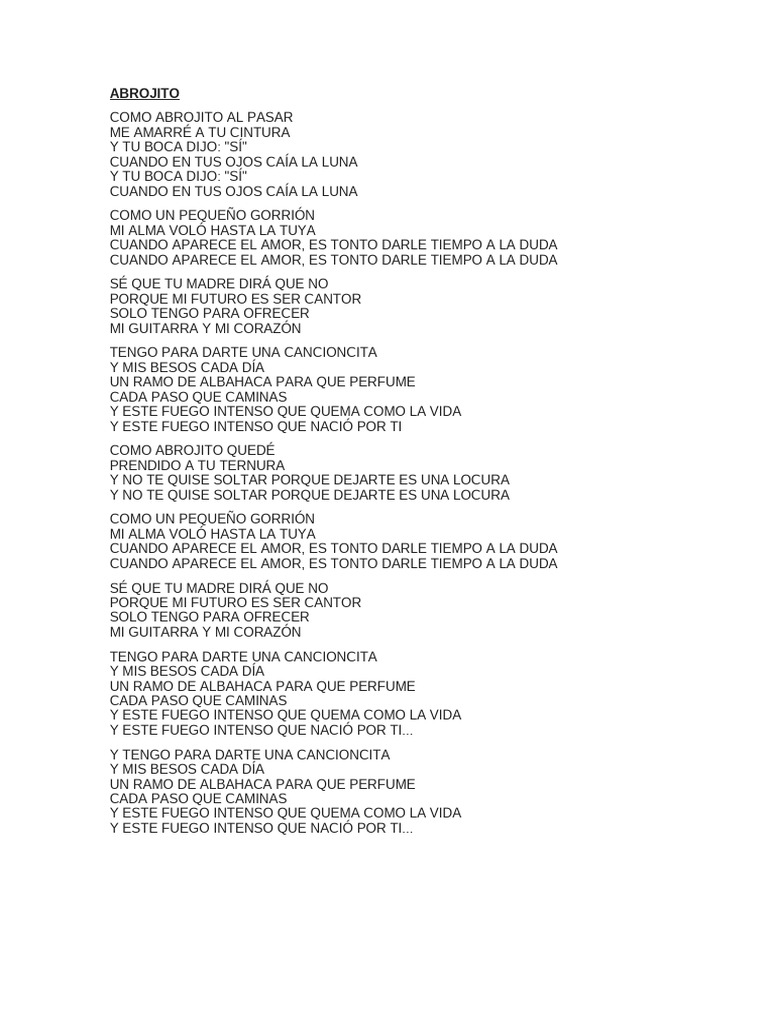 ABROJITO

COMO ABROJITO AL PASAR
ME AMARRÉ A TU CINTURA
Y TU BOCA DIJO: "SÍ"
CUANDO EN TUS OJOS CAÍA LA LUNA
Y TU BOCA DIJO: "SÍ"
CUANDO EN TUS OJOS CAÍA LA LUNA

COMO UN PEQUEÑO GORRIÓN
MI ALMA VOLÓ HASTA LA TUYA
CUANDO APARECE EL AMOR, ES TONTO DARLE TIEMPO A LA DUDA
CUANDO APARECE EL AMOR, ES TONTO DARLE TIEMPO A LA DUDA

SÉ QUE TU MADRE DIRÁ QUE NO
PORQUE MI FUTURO ES SER CANTOR
SOLO TENGO PARA OFRECER
MI GUITARRA Y MI CORAZÓN

TENGO PARA DARTE UNA CANCIONCITA
Y MIS BESOS CADA DÍA
UN RAMO DE ALBAHACA PARA QUE PERFUME
CADA PASO QUE CAMINAS
Y ESTE FUEGO INTENSO QUE QUEMA COMO LA VIDA
Y ESTE FUEGO INTENSO QUE NACIÓ POR TI

COMO ABROJITO QUEDÉ
PRENDIDO A TU TERNURA
Y NO TE QUISE SOLTAR PORQUE DEJARTE ES UNA LOCURA
Y NO TE QUISE SOLTAR PORQUE DEJARTE ES UNA LOCURA

COMO UN PEQUEÑO GORRIÓN
MI ALMA VOLÓ HASTA LA TUYA
CUANDO APARECE EL AMOR, ES TONTO DARLE TIEMPO A LA DUDA
CUANDO APARECE EL AMOR, ES TONTO DARLE TIEMPO A LA DUDA

SÉ QUE TU MADRE DIRÁ QUE NO
PORQUE MI FUTURO ES SER CANTOR
SOLO TENGO PARA OFRECER
MI GUITARRA Y MI CORAZÓN

TENGO PARA DARTE UNA CANCIONCITA
Y MIS BESOS CADA DÍA
UN RAMO DE ALBAHACA PARA QUE PERFUME
CADA PASO QUE CAMINAS
Y ESTE FUEGO INTENSO QUE QUEMA COMO LA VIDA
Y ESTE FUEGO INTENSO QUE NACIÓ POR TI...

Y TENGO PARA DARTE UNA CANCIONCITA
Y MIS BESOS CADA DÍA
UN RAMO DE ALBAHACA PARA QUE PERFUME
CADA PASO QUE CAMINAS
Y ESTE FUEGO INTENSO QUE QUEMA COMO LA VIDA
Y ESTE FUEGO INTENSO QUE NACIÓ POR TI...